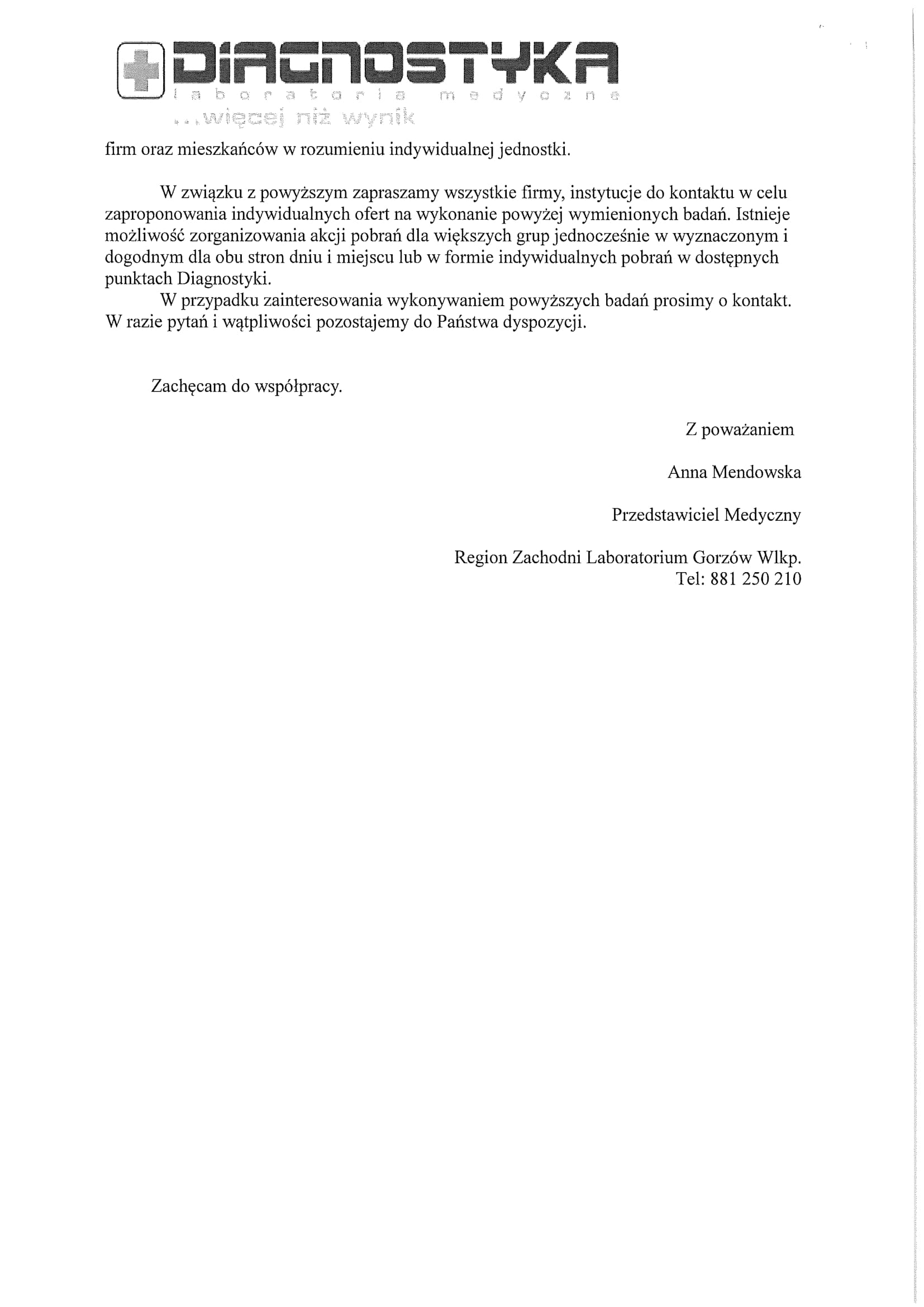 DIAGNOSTYKA
laboratoria medyczne
...więcej niż wynik

firm oraz mieszkańców w rozumieniu indywidualnej jednostki.

W związku z powyższym zapraszamy wszystkie firmy, instytucje do kontaktu w celu zaproponowania indywidualnych ofert na wykonanie powyżej wymienionych badań. Istnieje możliwość zorganizowania akcji pobrań dla większych grup jednocześnie w wyznaczonym i dogodnym dla obu stron dniu i miejscu lub w formie indywidualnych pobrań w dostępnych punktach Diagnostyki.

W przypadku zainteresowania wykonywaniem powyższych badań prosimy o kontakt. W razie pytań i wątpliwości pozostajemy do Państwa dyspozycji.

Zachęcam do współpracy.

Z poważaniem

Anna Mendowska

Przedstawiciel Medyczny

Region Zachodni Laboratorium Gorzów Wlkp.
Tel: 881 250 210